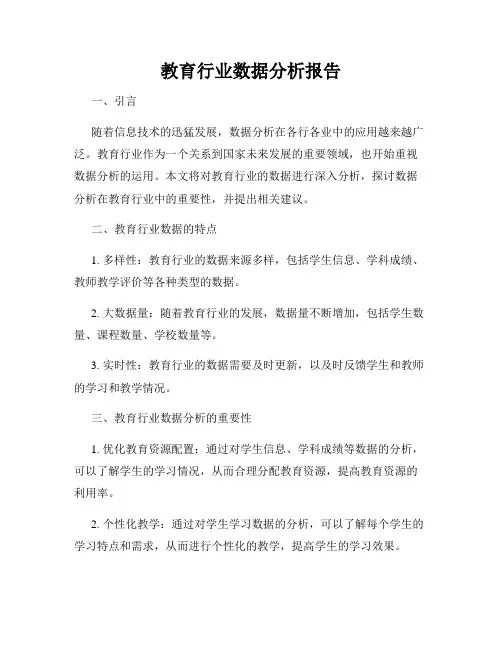 教育行业数据分析报告

一、引言

随着信息技术的迅猛发展，数据分析在各行各业中的应用越来越广泛。教育行业作为一个关系到国家未来发展的重要领域，也开始重视数据分析的运用。本文将对教育行业的数据进行深入分析，探讨数据分析在教育行业中的重要性，并提出相关建议。

二、教育行业数据的特点

1. 多样性：教育行业的数据来源多样，包括学生信息、学科成绩、教师教学评价等各种类型的数据。

2. 大数据量：随着教育行业的发展，数据量不断增加，包括学生数量、课程数量、学校数量等。

3. 实时性：教育行业的数据需要及时更新，以及时反馈学生和教师的学习和教学情况。

三、教育行业数据分析的重要性

1. 优化教育资源配置：通过对学生信息、学科成绩等数据的分析，可以了解学生的学习情况，从而合理分配教育资源，提高教育资源的利用率。

2. 个性化教学：通过对学生学习数据的分析，可以了解每个学生的学习特点和需求，从而进行个性化的教学，提高学生的学习效果。